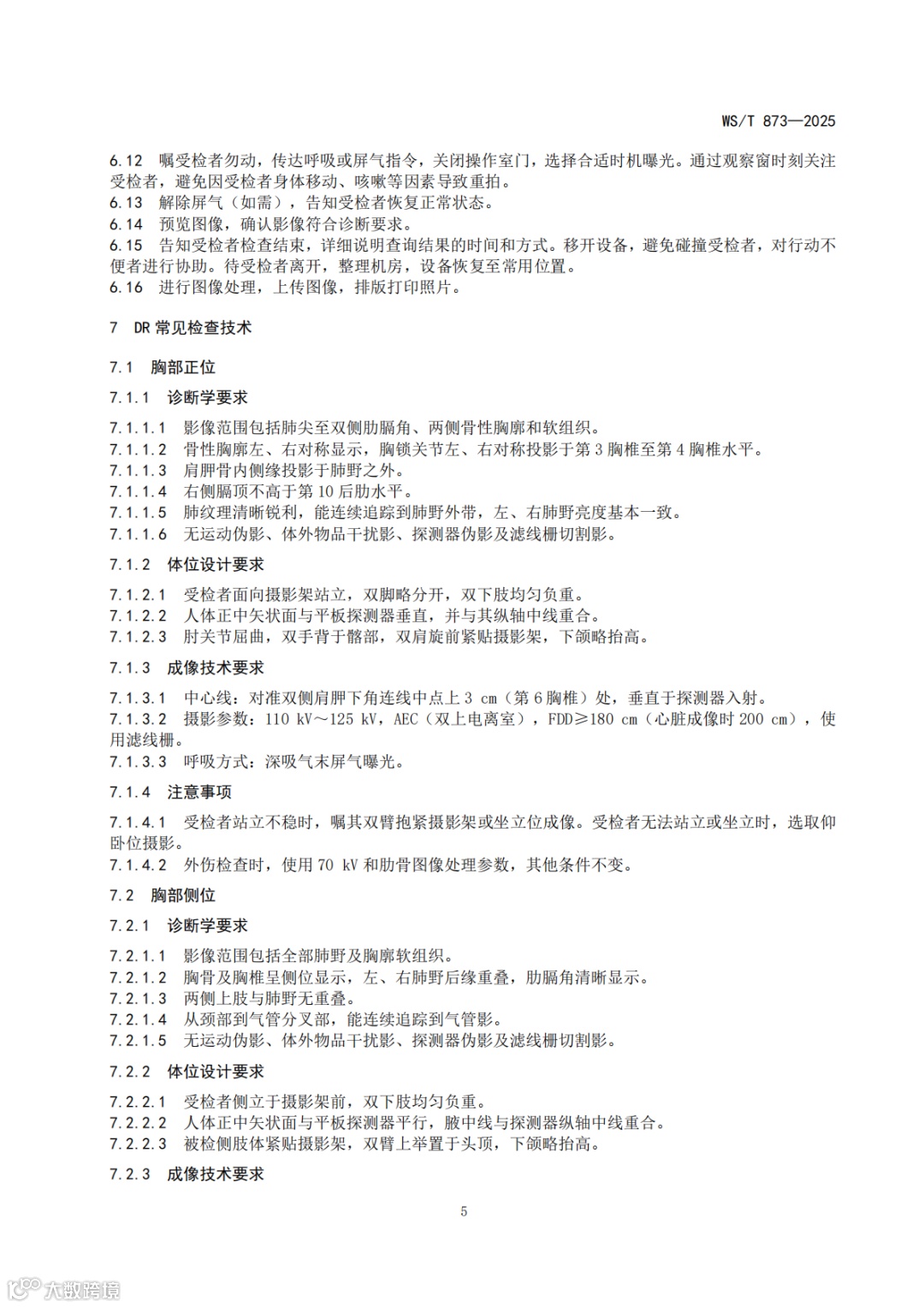 WS/T 873—2025

6.12 嘱受检者勿动，传达呼吸或屏气指令，关闭操作室门，选择合适时机曝光。通过观察窗时刻关注受检者，避免因受检者身体移动、咳嗽等因素导致重拍。
6.13 解除屏气（如需），告知受检者恢复正常状态。
6.14 预览图像，确认影像符合诊断要求。
6.15 告知受检者检查结束，详细说明查询结果的时间和方式。移开设备，避免碰撞受检者，对行动不便者进行协助。待受检者离开，整理机房，设备恢复至常用位置。
6.16 进行图像处理，上传图像，排版打印照片。

7 DR 常见检查技术

7.1 胸部正位

7.1.1 诊断学要求

7.1.1.1 影像范围包括肺尖至双侧肋膈角、两侧骨性胸廓和软组织。
7.1.1.2 骨性胸廓左、右对称显示，胸锁关节左、右对称投影于第 3 胸椎至第 4 胸椎水平。
7.1.1.3 肩胛骨内侧缘投影于肺野之外。
7.1.1.4 右侧膈顶不高于第 10 后肋水平。
7.1.1.5 肺纹理清晰锐利，能连续追踪到肺野外带，左、右肺野亮度基本一致。
7.1.1.6 无运动伪影、体外物品干扰影、探测器伪影及滤线栅切割影。

7.1.2 体位设计要求

7.1.2.1 受检者面向摄影架站立，双脚略分开，双下肢均匀负重。
7.1.2.2 人体正中矢状面与平板探测器垂直，并与其纵轴中线重合。
7.1.2.3 肘关节屈曲，双手背于髂部，双肩旋前紧贴摄影架，下颌略抬高。

7.1.3 成像技术要求

7.1.3.1 中心线：对准双侧肩胛下角连线中点上 3 cm（第 6 胸椎）处，垂直于探测器入射。
7.1.3.2 摄影参数：110 kV～125 kV，AEC（双上电离室），FDD≥180 cm（心脏成像时 200 cm），使用滤线栅。
7.1.3.3 呼吸方式：深吸气末屏气曝光。

7.1.4 注意事项

7.1.4.1 受检者站立不稳时，嘱其双臂抱紧摄影架或坐立位成像。受检者无法站立或坐立时，选取仰卧位摄影。
7.1.4.2 外伤检查时，使用 70 kV 和肋骨图像处理参数，其他条件不变。

7.2 胸部侧位

7.2.1 诊断学要求

7.2.1.1 影像范围包括全部肺野及胸廓软组织。
7.2.1.2 胸骨及胸椎呈侧位显示，左、右肺野后缘重叠，肋膈角清晰显示。
7.2.1.3 两侧上肢与肺野无重叠。
7.2.1.4 从颈部到气管分叉部，能连续追踪到气管影。
7.2.1.5 无运动伪影、体外物品干扰影、探测器伪影及滤线栅切割影。

7.2.2 体位设计要求

7.2.2.1 受检者侧立于摄影架前，双下肢均匀负重。
7.2.2.2 人体正中矢状面与平板探测器平行，腋中线与探测器纵轴中线重合。
7.2.2.3 被检侧肢体紧贴摄影架，双臂上举置于头顶，下颌略抬高。

7.2.3 成像技术要求

5

大数跨境